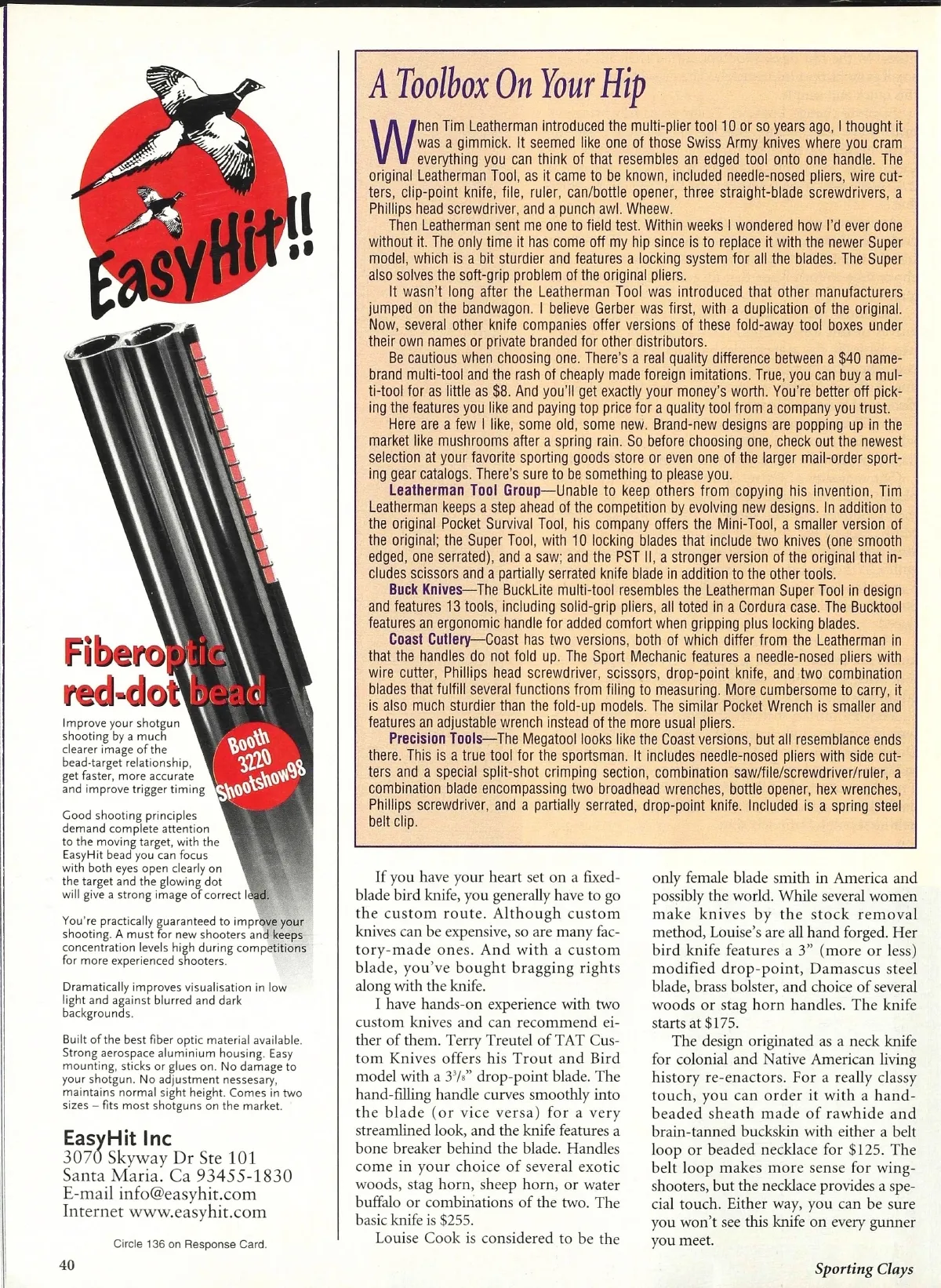 EasyHit!!

Fiberoptic red-dot bead

Booth 3220 Shootshow98

Improve your shotgun shooting by a much clearer image of the bead-target relationship, get faster, more accurate and improve trigger timing

Good shooting principles demand complete attention to the moving target, with the EasyHit bead you can focus with both eyes open clearly on the target and the glowing dot will give a strong image of correct lead.

You're practically guaranteed to improve your shooting. A must for new shooters and keeps concentration levels high during competitions for more experienced shooters.

Dramatically improves visualisation in low light and against blurred and dark backgrounds.

Built of the best fiber optic material available. Strong aerospace aluminium housing. Easy mounting, sticks or glues on. No damage to your shotgun. No adjustment nessesary, maintains normal sight height. Comes in two sizes – fits most shotguns on the market.

EasyHit Inc
3070 Skyway Dr Ste 101
Santa Maria. Ca 93455-1830
E-mail info@easyhit.com
Internet www.easyhit.com

Circle 136 on Response Card.

A Toolbox On Your Hip

When Tim Leatherman introduced the multi-plier tool 10 or so years ago, I thought it was a gimmick. It seemed like one of those Swiss Army knives where you cram everything you can think of that resembles an edged tool onto one handle. The original Leatherman Tool, as it came to be known, included needle-nosed pliers, wire cutters, clip-point knife, file, ruler, can/bottle opener, three straight-blade screwdrivers, a Phillips head screwdriver, and a punch awl. Wheew.

Then Leatherman sent me one to field test. Within weeks I wondered how I'd ever done without it. The only time it has come off my hip since is to replace it with the newer Super model, which is a bit sturdier and features a locking system for all the blades. The Super also solves the soft-grip problem of the original pliers.

It wasn't long after the Leatherman Tool was introduced that other manufacturers jumped on the bandwagon. I believe Gerber was first, with a duplication of the original. Now, several other knife companies offer versions of these fold-away tool boxes under their own names or private branded for other distributors.

Be cautious when choosing one. There's a real quality difference between a $40 name-brand multi-tool and the rash of cheaply made foreign imitations. True, you can buy a multi-tool for as little as $8. And you'll get exactly your money's worth. You're better off picking the features you like and paying top price for a quality tool from a company you trust.

Here are a few I like, some old, some new. Brand-new designs are popping up in the market like mushrooms after a spring rain. So before choosing one, check out the newest selection at your favorite sporting goods store or even one of the larger mail-order sporting gear catalogs. There's sure to be something to please you.

Leatherman Tool Group—Unable to keep others from copying his invention, Tim Leatherman keeps a step ahead of the competition by evolving new designs. In addition to the original Pocket Survival Tool, his company offers the Mini-Tool, a smaller version of the original; the Super Tool, with 10 locking blades that include two knives (one smooth edged, one serrated), and a saw; and the PST II, a stronger version of the original that includes scissors and a partially serrated knife blade in addition to the other tools.

Buck Knives—The BuckLite multi-tool resembles the Leatherman Super Tool in design and features 13 tools, including solid-grip pliers, all toted in a Cordura case. The Bucktool features an ergonomic handle for added comfort when gripping plus locking blades.

Coast Cutlery—Coast has two versions, both of which differ from the Leatherman in that the handles do not fold up. The Sport Mechanic features a needle-nosed pliers with wire cutter, Phillips head screwdriver, scissors, drop-point knife, and two combination blades that fulfill several functions from filing to measuring. More cumbersome to carry, it is also much sturdier than the fold-up models. The similar Pocket Wrench is smaller and features an adjustable wrench instead of the more usual pliers.

Precision Tools—The Megatool looks like the Coast versions, but all resemblance ends there. This is a true tool for the sportsman. It includes needle-nosed pliers with side cutters and a special split-shot crimping section, combination saw/file/screwdriver/ruler, a combination blade encompassing two broadhead wrenches, bottle opener, hex wrenches, Phillips screwdriver, and a partially serrated, drop-point knife. Included is a spring steel belt clip.

If you have your heart set on a fixed-blade bird knife, you generally have to go the custom route. Although custom knives can be expensive, so are many factory-made ones. And with a custom blade, you've bought bragging rights along with the knife.

I have hands-on experience with two custom knives and can recommend either of them. Terry Treutel of TAT Custom Knives offers his Trout and Bird model with a $3^3/_8$" drop-point blade. The hand-filling handle curves smoothly into the blade (or vice versa) for a very streamlined look, and the knife features a bone breaker behind the blade. Handles come in your choice of several exotic woods, stag horn, sheep horn, or water buffalo or combinations of the two. The basic knife is $255.

Louise Cook is considered to be the only female blade smith in America and possibly the world. While several women make knives by the stock removal method, Louise's are all hand forged. Her bird knife features a 3" (more or less) modified drop-point, Damascus steel blade, brass bolster, and choice of several woods or stag horn handles. The knife starts at $175.

The design originated as a neck knife for colonial and Native American living history re-enactors. For a really classy touch, you can order it with a hand-beaded sheath made of rawhide and brain-tanned buckskin with either a belt loop or beaded necklace for $125. The belt loop makes more sense for wing-shooters, but the necklace provides a special touch. Either way, you can be sure you won't see this knife on every gunner you meet.

40

Sporting Clays